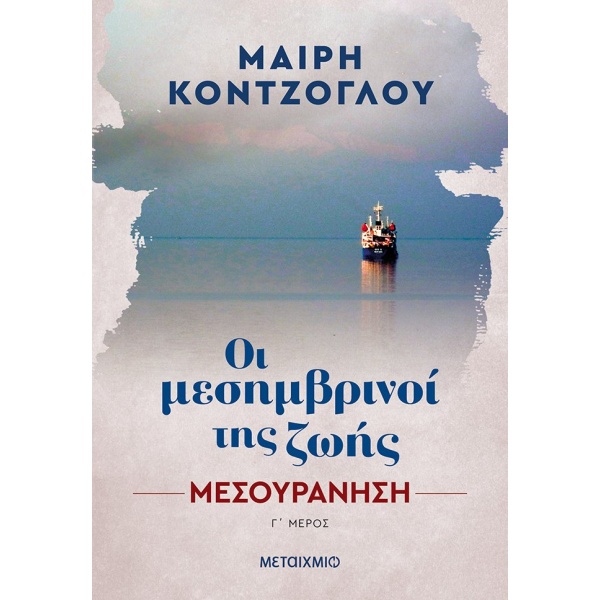 ΜΑΙΡΗ ΚΟΝΤΖΟΓΛΟΥ

Οι μεσημβρινοί της ζωής

ΜΕΣΟΥΡΑΝΗΣΗ

Γ΄ ΜΕΡΟΣ

ΜΕΤΑΙΧΜΙΟ